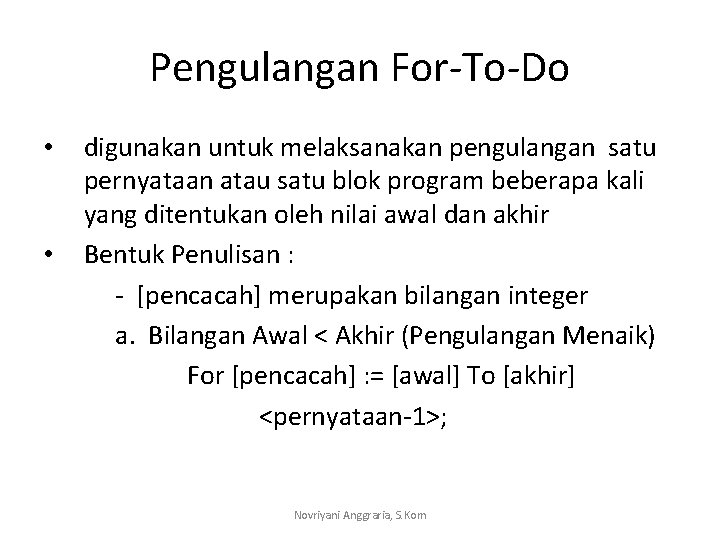 Pengulangan For-To-Do

• digunakan untuk melaksanakan pengulangan satu pernyataan atau satu blok program beberapa kali yang ditentukan oleh nilai awal dan akhir

• Bentuk Penulisan :

- [pencacah] merupakan bilangan integer

a. Bilangan Awal < Akhir (Pengulangan Menaik)

For [pencacah] := [awal] To [akhir]

<pernyataan-1>;

Novriyani Anggraria, S.Kom